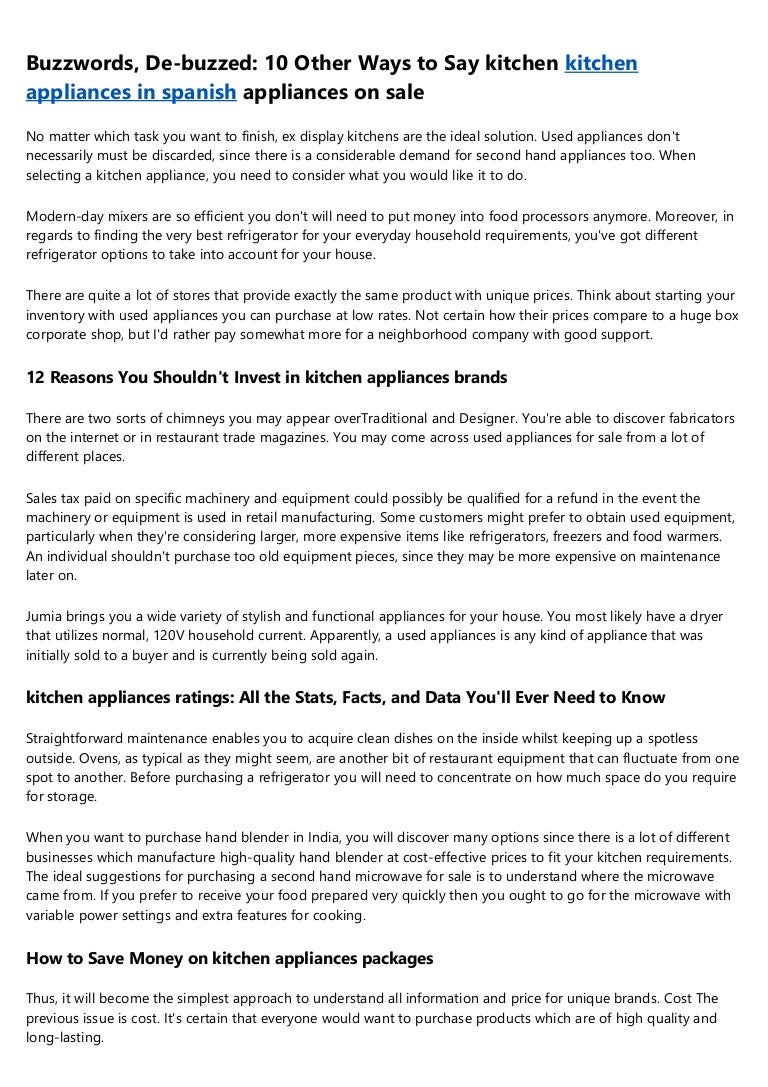 Buzzwords, De-buzzed: 10 Other Ways to Say kitchen kitchen appliances in spanish appliances on sale

No matter which task you want to finish, ex display kitchens are the ideal solution. Used appliances don't necessarily must be discarded, since there is a considerable demand for second hand appliances too. When selecting a kitchen appliance, you need to consider what you would like it to do.

Modern-day mixers are so efficient you don't will need to put money into food processors anymore. Moreover, in regards to finding the very best refrigerator for your everyday household requirements, you've got different refrigerator options to take into account for your house.

There are quite a lot of stores that provide exactly the same product with unique prices. Think about starting your inventory with used appliances you can purchase at low rates. Not certain how their prices compare to a huge box corporate shop, but I'd rather pay somewhat more for a neighborhood company with good support.

12 Reasons You Shouldn't Invest in kitchen appliances brands

There are two sorts of chimneys you may appear overTraditional and Designer. You're able to discover fabricators on the internet or in restaurant trade magazines. You may come across used appliances for sale from a lot of different places.

Sales tax paid on specific machinery and equipment could possibly be qualified for a refund in the event the machinery or equipment is used in retail manufacturing. Some customers might prefer to obtain used equipment, particularly when they're considering larger, more expensive items like refrigerators, freezers and food warmers. An individual shouldn't purchase too old equipment pieces, since they may be more expensive on maintenance later on.

Jumia brings you a wide variety of stylish and functional appliances for your house. You most likely have a dryer that utilizes normal, 120V household current. Apparently, a used appliances is any kind of appliance that was initially sold to a buyer and is currently being sold again.

kitchen appliances ratings: All the Stats, Facts, and Data You'll Ever Need to Know

Straightforward maintenance enables you to acquire clean dishes on the inside whilst keeping up a spotless outside. Ovens, as typical as they might seem, are another bit of restaurant equipment that can fluctuate from one spot to another. Before purchasing a refrigerator you will need to concentrate on how much space do you require for storage.

When you want to purchase hand blender in India, you will discover many options since there is a lot of different businesses which manufacture high-quality hand blender at cost-effective prices to fit your kitchen requirements. The ideal suggestions for purchasing a second hand microwave for sale is to understand where the microwave came from. If you prefer to receive your food prepared very quickly then you ought to go for the microwave with variable power settings and extra features for cooking.

How to Save Money on kitchen appliances packages

Thus, it will become the simplest approach to understand all information and price for unique brands. Cost The previous issue is cost. It's certain that everyone would want to purchase products which are of high quality and long-lasting.